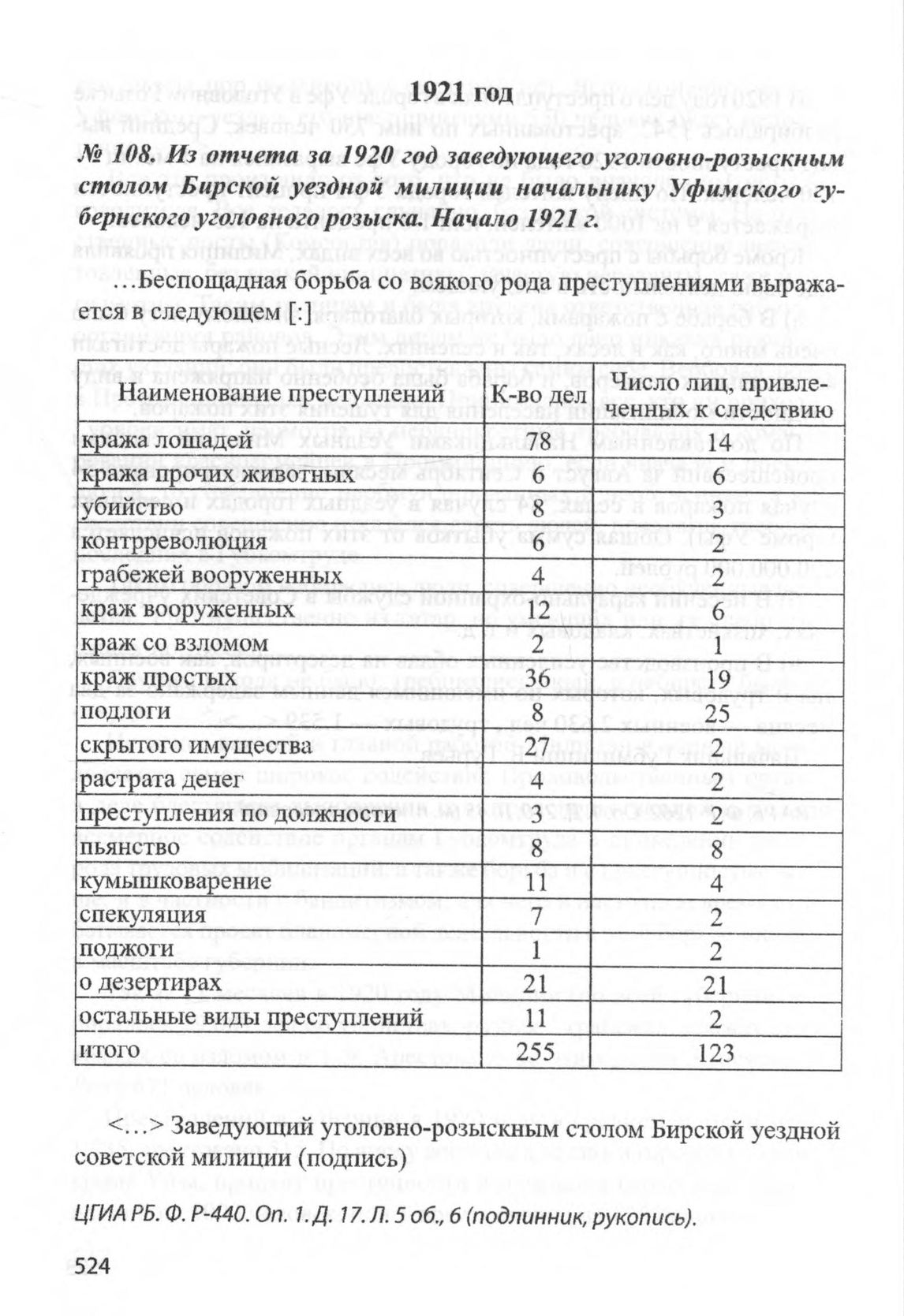 1921 год

№ 108. Из отчета за 1920 год заведующего уголовно-розыскным столом Бирской уездной милиции начальнику Уфимского губернского уголовного розыска. Начало 1921 г.

…Беспощадная борьба со всякого рода преступлениями выражается в следующем [:]

| Наименование преступлений | К-во дел | Число лиц, привлеченных к следствию |
|---|---|---|
| кража лошадей | 78 | 14 |
| кража прочих животных | 6 | 6 |
| убийство | 8 | 3 |
| контрреволюция | 6 | 2 |
| грабежей вооруженных | 4 | 2 |
| краж вооруженных | 12 | 6 |
| краж со взломом | 2 | 1 |
| краж простых | 36 | 19 |
| подлоги | 8 | 25 |
| скрытого имущества | 27 | 2 |
| растрата денег | 4 | 2 |
| преступления по должности | 3 | 2 |
| пьянство | 8 | 8 |
| кумышковарение | 11 | 4 |
| спекуляция | 7 | 2 |
| поджоги | 1 | 2 |
| о дезертирах | 21 | 21 |
| остальные виды преступлений | 11 | 2 |
| итого | 255 | 123 |

<…> Заведующий уголовно-розыскным столом Бирской уездной советской милиции (подпись)

ЦГИА РБ. Ф. Р-440. Оп. 1. Д. 17. Л. 5 об., 6 (подлинник, рукопись).

524